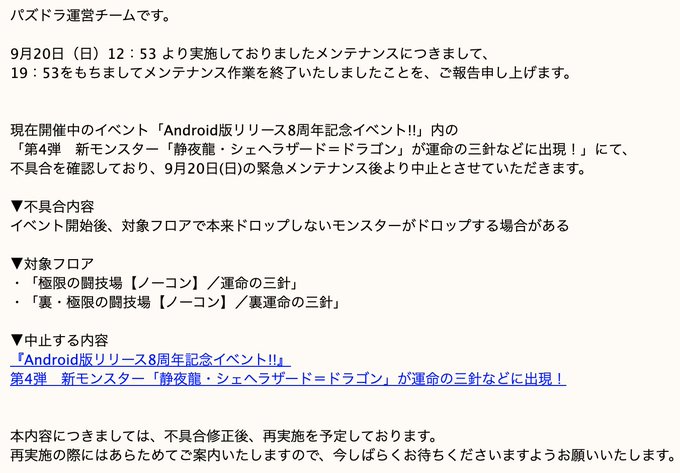 パズドラ運営チームです。

9月20日（日）12：53 より実施しておりましたメンテナンスにつきまして、
19：53をもちましてメンテナンス作業を終了いたしましたことを、ご報告申し上げます。

現在開催中のイベント「Android版リリース8周年記念イベント!!」内の
「第4弾　新モンスター「静夜龍・シェヘラザード＝ドラゴン」が運命の三針などに出現！」にて、
不具合を確認しており、9月20日(日)の緊急メンテナンス後より中止とさせていただきます。

▼不具合内容
イベント開始後、対象フロアで本来ドロップしないモンスターがドロップする場合がある

▼対象フロア
・「極限の闘技場【ノーコン】／運命の三針」
・「裏・極限の闘技場【ノーコン】／裏運命の三針」

▼中止する内容
『Android版リリース8周年記念イベント!!』
第4弾　新モンスター「静夜龍・シェヘラザード＝ドラゴン」が運命の三針などに出現！

本内容につきましては、不具合修正後、再実施を予定しております。
再実施の際にはあらためてご案内いたしますので、今しばらくお待ちくださいますようお願いいたします。